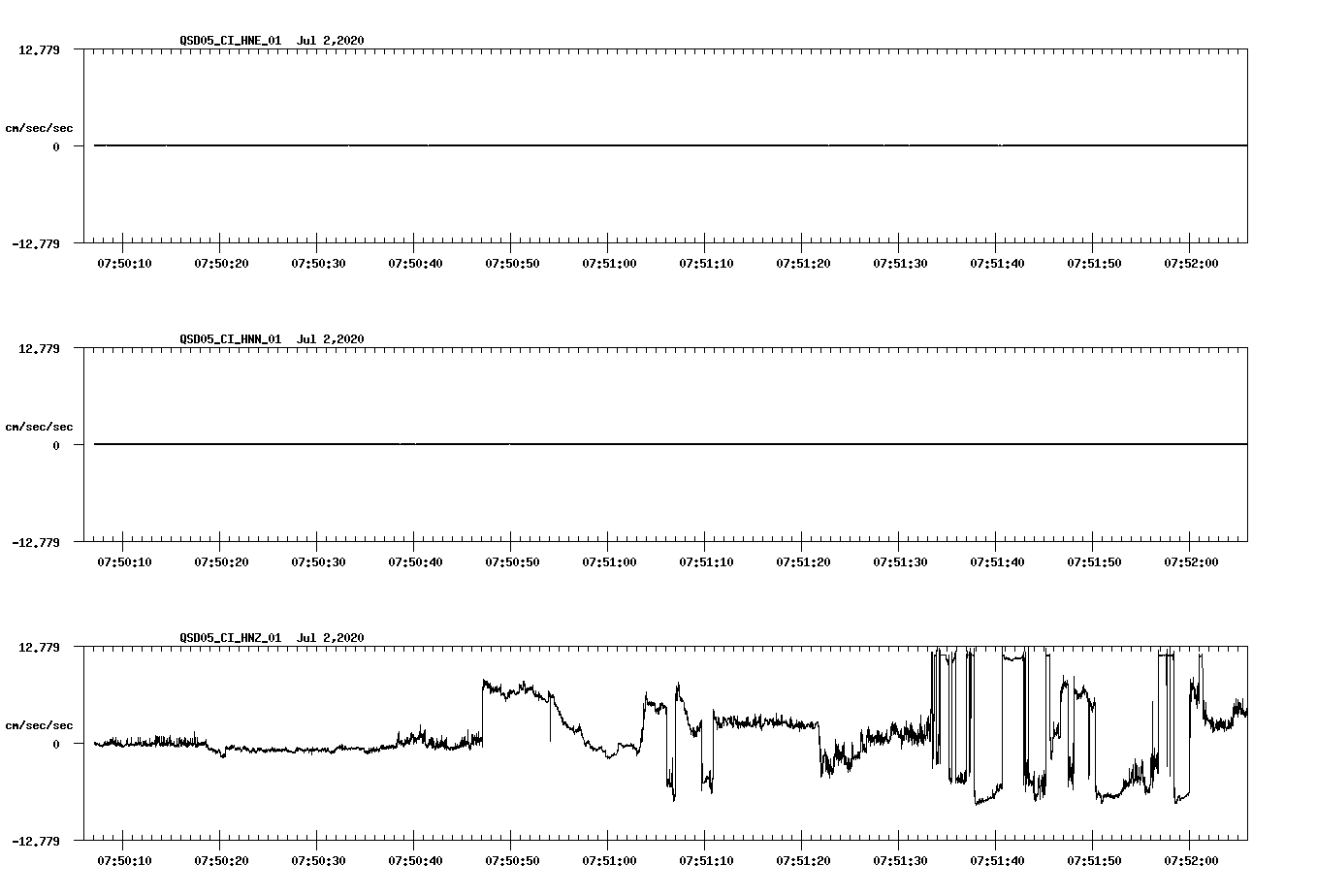 QSD05_CI_HNE_01 Jul 2,2020

12.779

cm/sec/sec

0

-12.779

07:50:10 07:50:20 07:50:30 07:50:40 07:50:50 07:51:00 07:51:10 07:51:20 07:51:30 07:51:40 07:51:50 07:52:00

QSD05_CI_HNN_01 Jul 2,2020

12.779

cm/sec/sec

0

-12.779

07:50:10 07:50:20 07:50:30 07:50:40 07:50:50 07:51:00 07:51:10 07:51:20 07:51:30 07:51:40 07:51:50 07:52:00

QSD05_CI_HNZ_01 Jul 2,2020

12.779

cm/sec/sec

0

-12.779

07:50:10 07:50:20 07:50:30 07:50:40 07:50:50 07:51:00 07:51:10 07:51:20 07:51:30 07:51:40 07:51:50 07:52:00